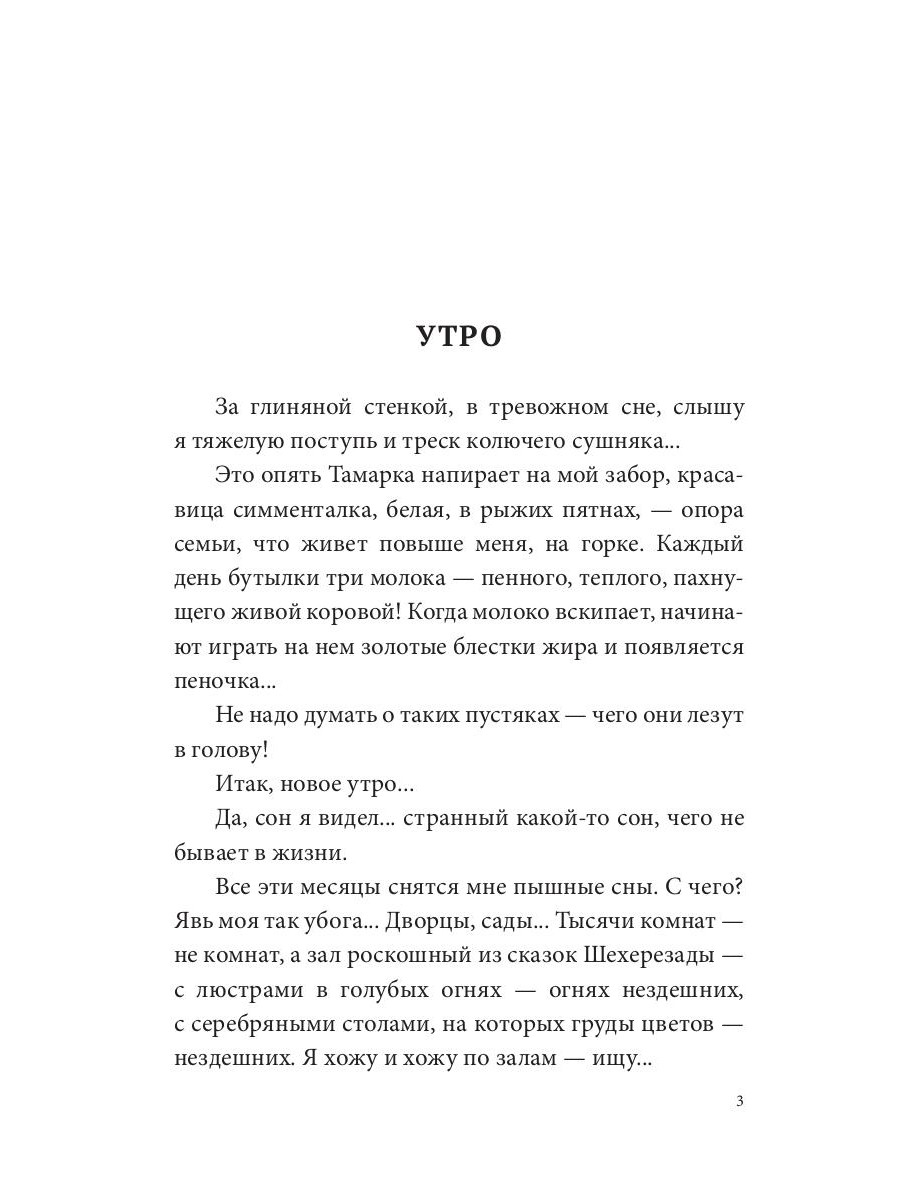 УТРО

За глиняной стенкой, в тревожном сне, слышу я тяжелую поступь и треск колючего сушняка...

Это опять Тамарка напирает на мой забор, красавица симменталка, белая, в рыжих пятнах, — опора семьи, что живет повыше меня, на горке. Каждый день бутылки три молока — пенного, теплого, пахнущего живой коровой! Когда молоко вскипает, начинают играть на нем золотые блестки жира и появляется пеночка...

Не надо думать о таких пустяках — чего они лезут в голову!

Итак, новое утро...

Да, сон я видел... странный какой-то сон, чего не бывает в жизни.

Все эти месяцы снятся мне пышные сны. С чего? Явь моя так убога... Дворцы, сады... Тысячи комнат — не комнат, а зал роскошный из сказок Шехерезады — с люстрами в голубых огнях — огнях нездешних, с серебряными столами, на которых груды цветов — нездешних. Я хожу и хожу по залам — ищу...

3